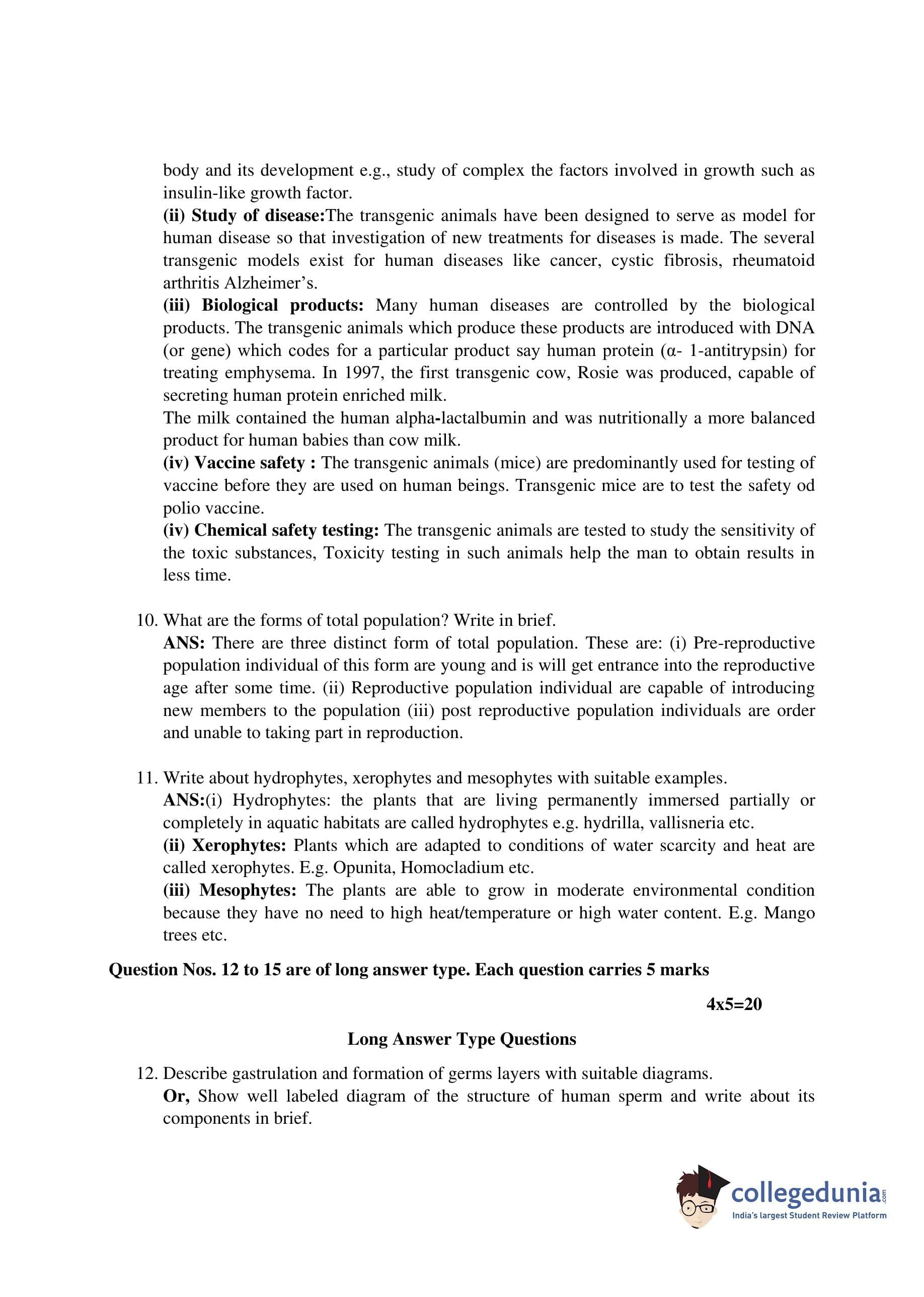 body and its development e.g., study of complex the factors involved in growth such as insulin-like growth factor.
(ii) Study of disease:The transgenic animals have been designed to serve as model for human disease so that investigation of new treatments for diseases is made. The several transgenic models exist for human diseases like cancer, cystic fibrosis, rheumatoid arthritis Alzheimer's.
(iii) Biological products: Many human diseases are controlled by the biological products. The transgenic animals which produce these products are introduced with DNA (or gene) which codes for a particular product say human protein (α- 1-antitrypsin) for treating emphysema. In 1997, the first transgenic cow, Rosie was produced, capable of secreting human protein enriched milk.
The milk contained the human alpha-lactalbumin and was nutritionally a more balanced product for human babies than cow milk.
(iv) Vaccine safety : The transgenic animals (mice) are predominantly used for testing of vaccine before they are used on human beings. Transgenic mice are to test the safety od polio vaccine.
(iv) Chemical safety testing: The transgenic animals are tested to study the sensitivity of the toxic substances, Toxicity testing in such animals help the man to obtain results in less time.

10. What are the forms of total population? Write in brief.
ANS: There are three distinct form of total population. These are: (i) Pre-reproductive population individual of this form are young and is will get entrance into the reproductive age after some time. (ii) Reproductive population individual are capable of introducing new members to the population (iii) post reproductive population individuals are order and unable to taking part in reproduction.

11. Write about hydrophytes, xerophytes and mesophytes with suitable examples.
ANS:(i) Hydrophytes: the plants that are living permanently immersed partially or completely in aquatic habitats are called hydrophytes e.g. hydrilla, vallisneria etc.
(ii) Xerophytes: Plants which are adapted to conditions of water scarcity and heat are called xerophytes. E.g. Opunita, Homocladium etc.
(iii) Mesophytes: The plants are able to grow in moderate environmental condition because they have no need to high heat/temperature or high water content. E.g. Mango trees etc.

Question Nos. 12 to 15 are of long answer type. Each question carries 5 marks

4x5=20

Long Answer Type Questions

12. Describe gastrulation and formation of germs layers with suitable diagrams.
Or, Show well labeled diagram of the structure of human sperm and write about its components in brief.

collegedunia.com
India's largest Student Review Platform